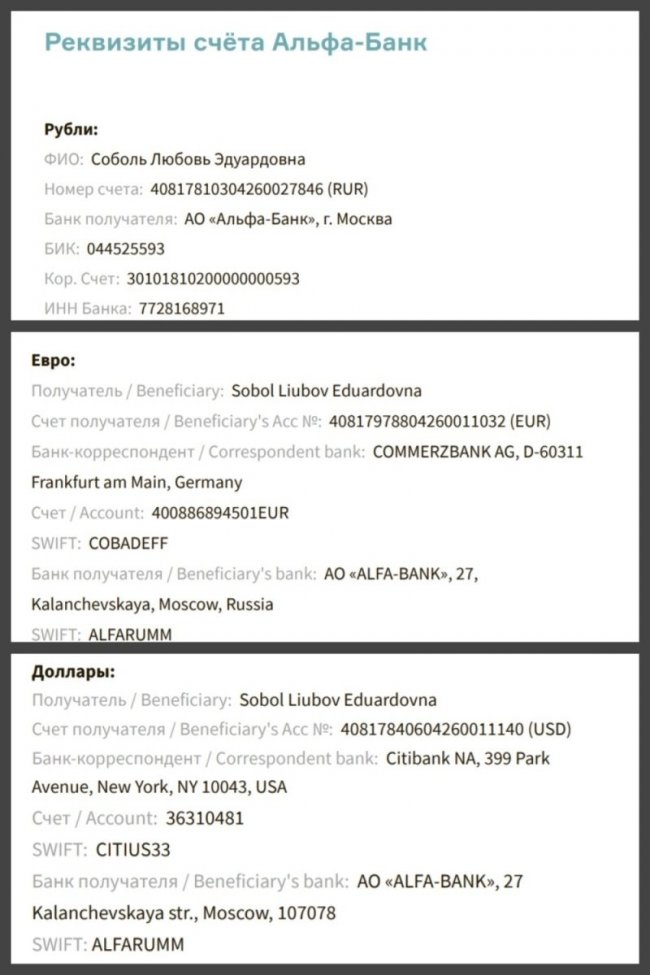 Реквизиты счёта Альфа-Банк

Рубли:
ФИО: Соболь Любовь Эдуардовна
Номер счета: 40817810304260027846 (RUR)
Банк получателя: АО «Альфа-Банк», г. Москва
БИК: 044525593
Кор. Счет: 30101810200000000593
ИНН Банка: 7728168971

Евро:
Получатель / Beneficiary: Sobol Liubov Eduardovna
Счет получателя / Beneficiary's Acc №: 40817978804260011032 (EUR)
Банк-корреспондент / Correspondent bank: COMMERZBANK AG, D-60311 Frankfurt am Main, Germany
Счет / Account: 400886894501EUR
SWIFT: COBADEFF
Банк получателя / Beneficiary's bank: АО «ALFA-BANK», 27, Kalanchevskaya, Moscow, Russia
SWIFT: ALFARUMM

Доллары:
Получатель / Beneficiary: Sobol Liubov Eduardovna
Счет получателя / Beneficiary's Acc №: 40817840604260011140 (USD)
Банк-корреспондент / Correspondent bank: Citibank NA, 399 Park Avenue, New York, NY 10043, USA
Счет / Account: 36310481
SWIFT: CITIUS33
Банк получателя / Beneficiary's bank: АО «ALFA-BANK», 27 Kalanchevskaya str., Moscow, 107078
SWIFT: ALFARUMM